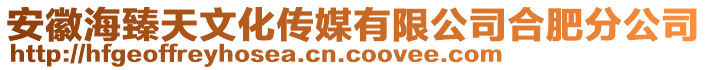 安徽海臻天文化传媒有限公司合肥分公司
http://hfgeoffreyhosea.cn.coovee.com